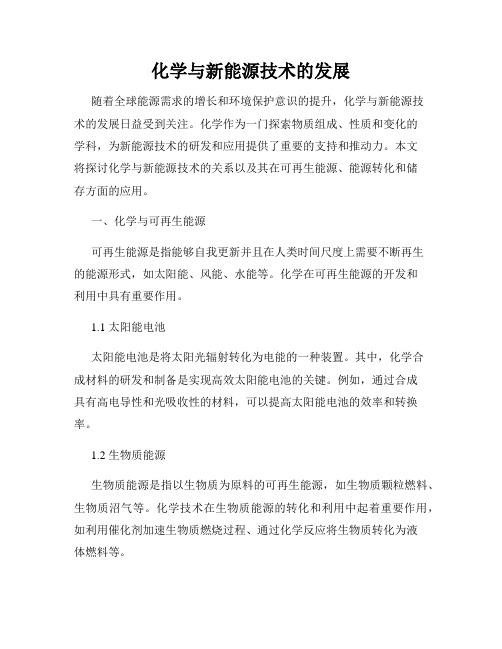 化学与新能源技术的发展

随着全球能源需求的增长和环境保护意识的提升，化学与新能源技术的发展日益受到关注。化学作为一门探索物质组成、性质和变化的学科，为新能源技术的研发和应用提供了重要的支持和推动力。本文将探讨化学与新能源技术的关系以及其在可再生能源、能源转化和储存方面的应用。

一、化学与可再生能源

可再生能源是指能够自我更新并且在人类时间尺度上需要不断再生的能源形式，如太阳能、风能、水能等。化学在可再生能源的开发和利用中具有重要作用。

1.1 太阳能电池

太阳能电池是将太阳光辐射转化为电能的一种装置。其中，化学合成材料的研发和制备是实现高效太阳能电池的关键。例如，通过合成具有高电导性和光吸收性的材料，可以提高太阳能电池的效率和转换率。

1.2 生物质能源

生物质能源是指以生物质为原料的可再生能源，如生物质颗粒燃料、生物质沼气等。化学技术在生物质能源的转化和利用中起着重要作用，如利用催化剂加速生物质燃烧过程、通过化学反应将生物质转化为液体燃料等。